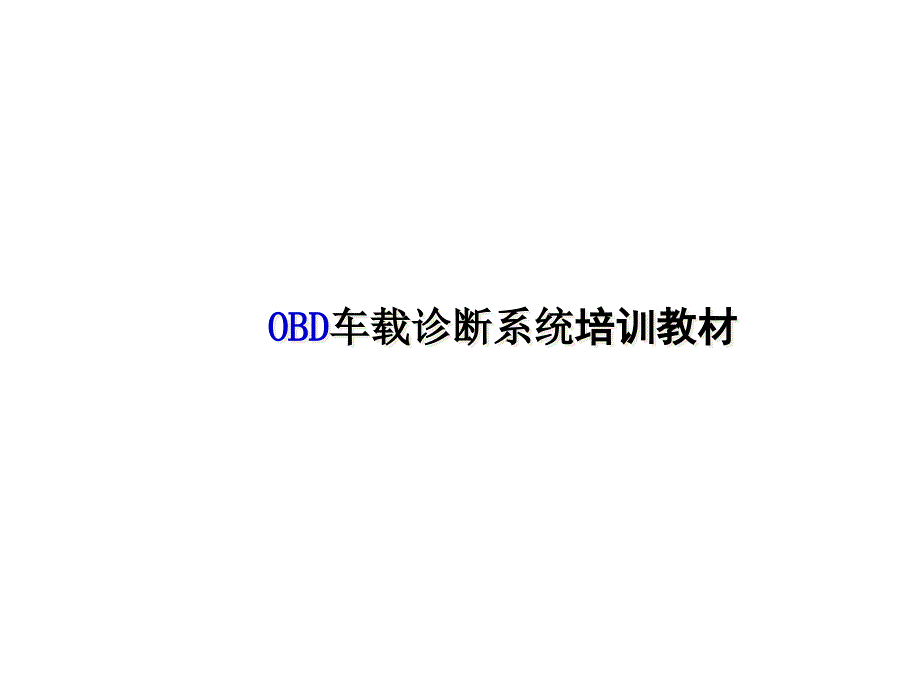 OBD车载诊断系统培训教材